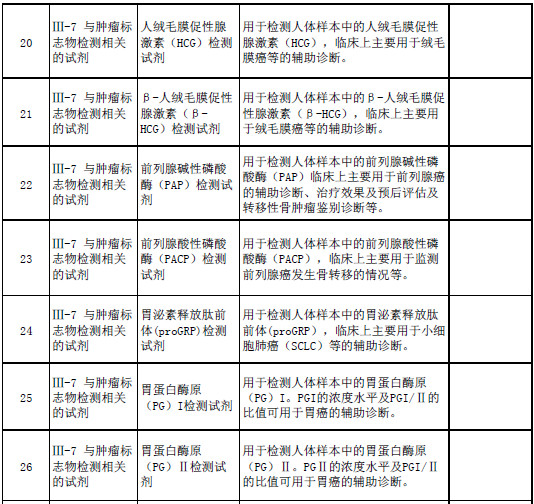 | 20 | III-7 与肿瘤标志物检测相关的试剂 | 人绒毛膜促性腺激素（HCG）检测试剂 | 用于检测人体样本中的人绒毛膜促性腺激素（HCG），临床上主要用于绒毛膜癌等的辅助诊断。 | |
|---|---|---|---|---|
| 21 | III-7 与肿瘤标志物检测相关的试剂 | β-人绒毛膜促性腺激素（β-HCG）检测试剂 | 用于检测人体样本中的β-人绒毛膜促性腺激素（β-HCG），临床上主要用于绒毛膜癌等的辅助诊断。 | |
| 22 | III-7 与肿瘤标志物检测相关的试剂 | 前列腺碱性磷酸酶（PAP）检测试剂 | 用于检测人体样本中的前列腺碱性磷酸酶（PAP）临床上主要用于前列腺癌的辅助诊断、治疗效果及预后评估及转移性骨肿瘤鉴别诊断等。 | |
| 23 | III-7 与肿瘤标志物检测相关的试剂 | 前列腺酸性磷酸酶（PACP）检测试剂 | 用于检测人体样本中的前列腺酸性磷酸酶（PACP），临床上主要用于监测前列腺癌发生骨转移的情况等。 | |
| 24 | III-7 与肿瘤标志物检测相关的试剂 | 胃泌素释放肽前体(proGRP)检测试剂 | 用于检测人体样本中的胃泌素释放肽前体(proGRP)，临床上主要用于小细胞肺癌（SCLC）等的辅助诊断。 | |
| 25 | III-7 与肿瘤标志物检测相关的试剂 | 胃蛋白酶原（PG）I检测试剂 | 用于检测人体样本中的胃蛋白酶原（PG）I。PGI的浓度水平及PGI/II的比值可用于胃癌的辅助诊断。 | |
| 26 | III-7 与肿瘤标志物检测相关的试剂 | 胃蛋白酶原（PG）II检测试剂 | 用于检测人体样本中的胃蛋白酶原（PG）II。PGII的浓度水平及PGI/II的比值可用于胃癌的辅助诊断。 | |